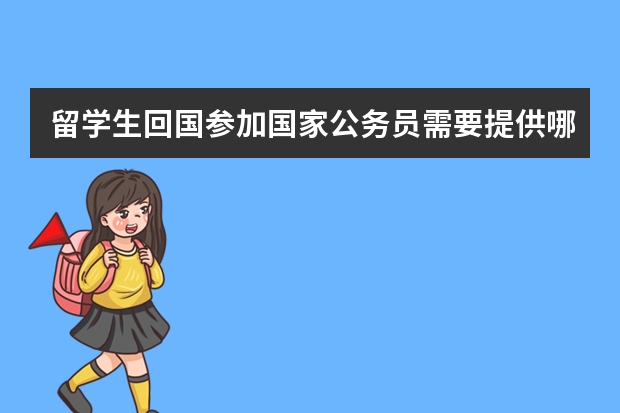 留学生回国参加国家公务员需要提供哪